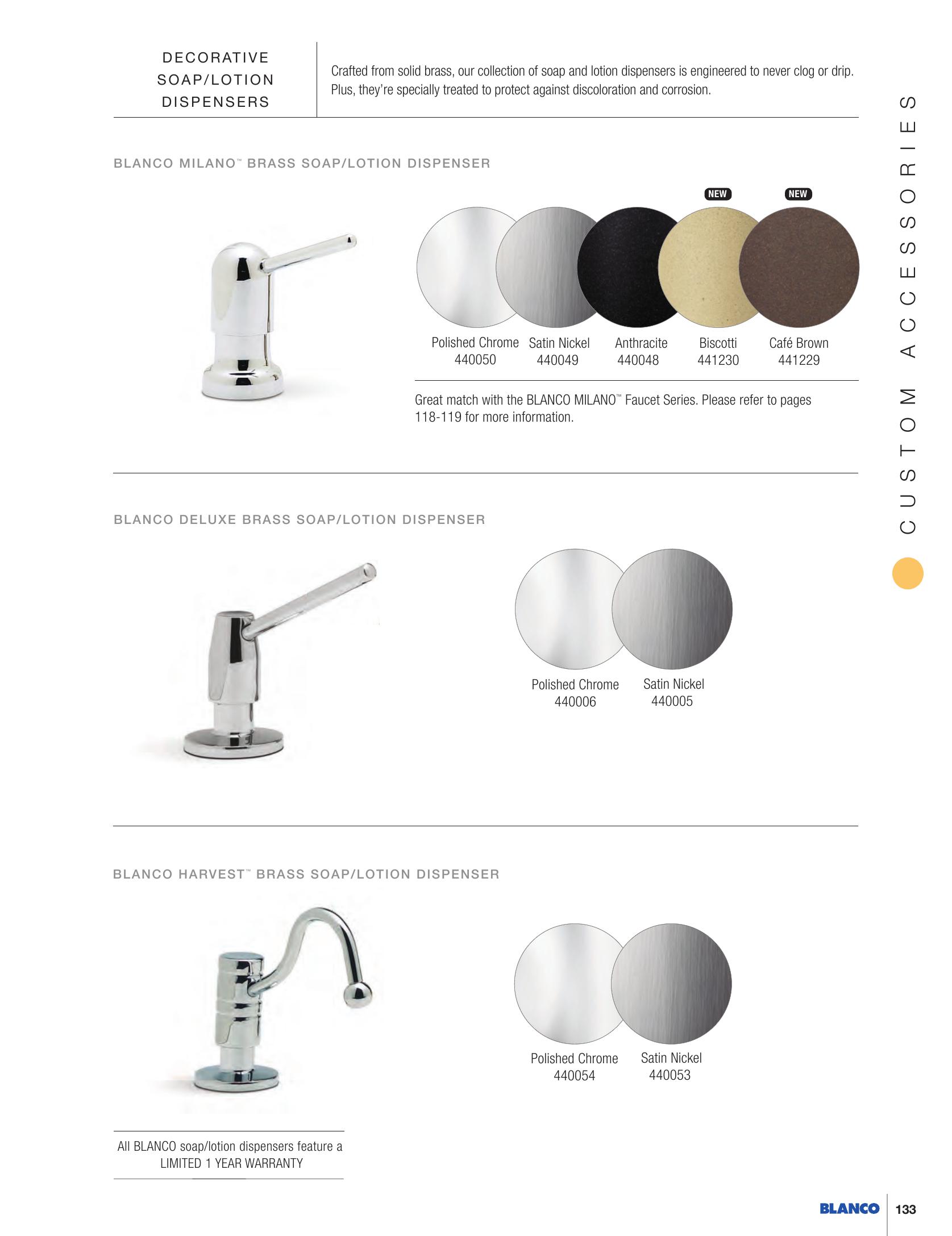 DECORATIVE SOAP/LOTION DISPENSERS

Crafted from solid brass, our collection of soap and lotion dispensers is engineered to never clog or drip. Plus, they're specially treated to protect against discoloration and corrosion.

CUSTOM ACCESSORIES

BLANCO MILANO™ BRASS SOAP/LOTION DISPENSER

NEW NEW

Polished Chrome 440050 Satin Nickel 440049 Anthracite 440048 Biscotti 441230 Café Brown 441229

Great match with the BLANCO MILANO™ Faucet Series. Please refer to pages 118-119 for more information.

BLANCO DELUXE BRASS SOAP/LOTION DISPENSER

Polished Chrome 440006 Satin Nickel 440005

BLANCO HARVEST™ BRASS SOAP/LOTION DISPENSER

Polished Chrome 440054 Satin Nickel 440053

All BLANCO soap/lotion dispensers feature a LIMITED 1 YEAR WARRANTY

BLANCO 133